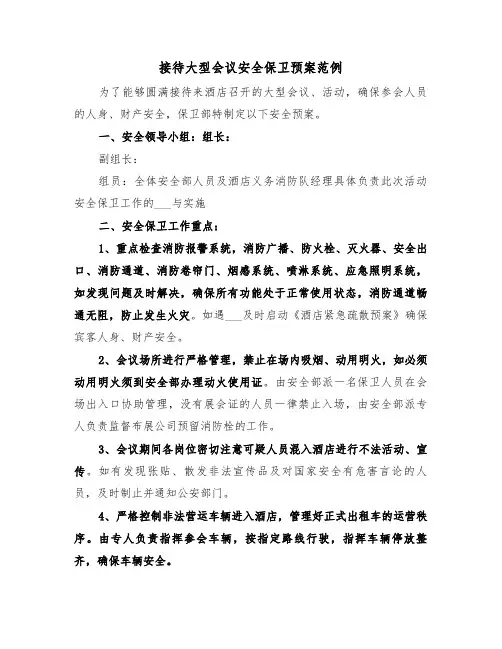 接待大型会议安全保卫预案范例

为了能够圆满接待来酒店召开的大型会议、活动，确保参会人员的人身、财产安全，保卫部特制定以下安全预案。

一、安全领导小组：组长：

副组长：

组员：全体安全部人员及酒店义务消防队经理具体负责此次活动安全保卫工作的___与实施

二、安全保卫工作重点：

1、重点检查消防报警系统，消防广播、防火栓、灭火器、安全出口、消防通道、消防卷帘门、烟感系统、喷淋系统、应急照明系统，如发现问题及时解决，确保所有功能处于正常使用状态，消防通道畅通无阻，防止发生火灾。如遇___及时启动《酒店紧急疏散预案》确保宾客人身、财产安全。

2、会议场所进行严格管理，禁止在场内吸烟、动用明火，如必须动用明火须到安全部办理动火使用证。由安全部派一名保卫人员在会场出入口协助管理，没有展会证的人员一律禁止入场，由安全部派专人负责监督布展公司预留消防栓的工作。

3、会议期间各岗位密切注意可疑人员混入酒店进行不法活动、宣传。如有发现张贴、散发非法宣传品及对国家安全有危害言论的人员，及时制止并通知公安部门。

4、严格控制非法营运车辆进入酒店，管理好正式出租车的运营秩序。由专人负责指挥参会车辆，按指定路线行驶，指挥车辆停放整齐，确保车辆安全。